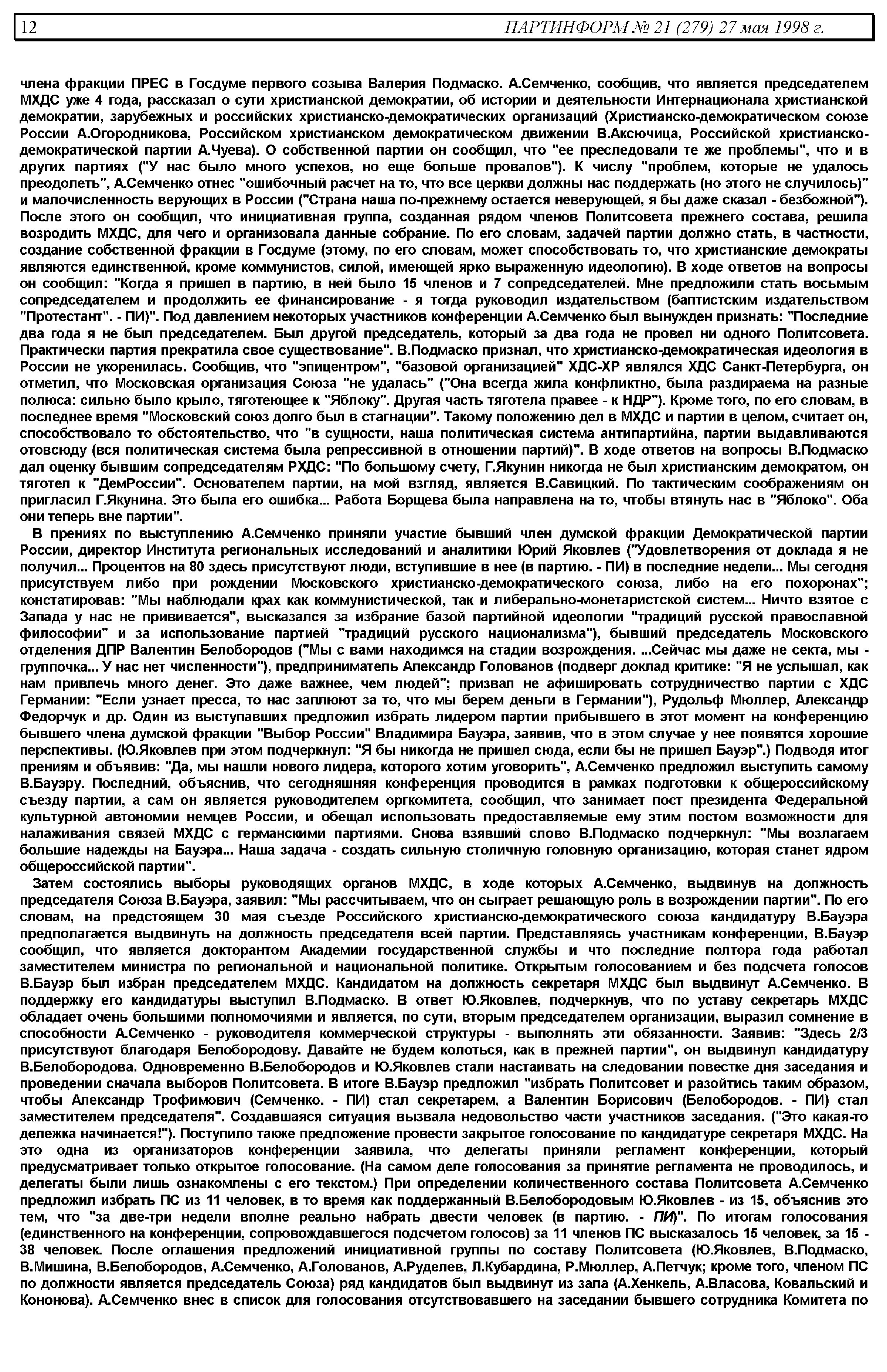 12 ПАРТИНФОРМ № 21 (279) 27 мая 1998 г.

члена фракции ПРЕС в Госдуме первого созыва Валерия Подмаско. А.Семченко, сообщив, что является председателем МХДС уже 4 года, рассказал о сути христианской демократии, об истории и деятельности Интернационала христианской демократии, зарубежных и российских христианско-демократических организаций (Христианско-демократическом союзе России А.Огородникова, Российском христианском демократическом движении В.Аксючица, Российской христианско-демократической партии А.Чуева). О собственной партии он сообщил, что "ее преследовали те же проблемы", что и в других партиях ("У нас было много успехов, но еще больше провалов"). К числу "проблем, которые не удалось преодолеть", А.Семченко отнес "ошибочный расчет на то, что все церкви должны нас поддержать (но этого не случилось)" и малочисленность верующих в России ("Страна наша по-прежнему остается неверующей, я бы даже сказал - безбожной"). После этого он сообщил, что инициативная группа, созданная рядом членов Политсовета прежнего состава, решила возродить МХДС, для чего и организовала данные собрание. По его словам, задачей партии должно стать, в частности, создание собственной фракции в Госдуме (этому, по его словам, может способствовать то, что христианские демократы являются единственной, кроме коммунистов, силой, имеющей ярко выраженную идеологию). В ходе ответов на вопросы он сообщил: "Когда я пришел в партию, в ней было 15 членов и 7 сопредседателей. Мне предложили стать восьмым сопредседателем и продолжить ее финансирование - я тогда руководил издательством (баптистским издательством "Протестант". - ПИ)". Под давлением некоторых участников конференции А.Семченко был вынужден признать: "Последние два года я не был председателем. Был другой председатель, который за два года не провел ни одного Политсовета. Практически партия прекратила свое существование". В.Подмаско признал, что христианско-демократическая идеология в России не укоренилась. Сообщив, что "эпицентром", "базовой организацией" ХДС-ХР являлся ХДС Санкт-Петербурга, он отметил, что Московская организация Союза "не удалась" ("Она всегда жила конфликтно, была раздираема на разные полюса: сильно было крыло, тяготеющее к "Яблоку". Другая часть тяготела правее - к НДР"). Кроме того, по его словам, в последнее время "Московский союз долго был в стагнации". Такому положению дел в МХДС и партии в целом, считает он, способствовало то обстоятельство, что "в сущности, наша политическая система антипартийна, партии выдавливаются отовсюду (вся политическая система была репрессивной в отношении партий)". В ходе ответов на вопросы В.Подмаско дал оценку бывшим сопредседателям РХДС: "По большому счету, Г.Якунин никогда не был христианским демократом, он тяготел к "ДемРоссии". Основателем партии, на мой взгляд, является В.Савицкий. По тактическим соображениям он пригласил Г.Якунина. Это была его ошибка... Работа Борщева была направлена на то, чтобы втянуть нас в "Яблоко". Оба они теперь вне партии".

В прениях по выступлению А.Семченко приняли участие бывший член думской фракции Демократической партии России, директор Института региональных исследований и аналитики Юрий Яковлев ("Удовлетворения от доклада я не получил... Процентов на 80 здесь присутствуют люди, вступившие в нее (в партию. - ПИ) в последние недели... Мы сегодня присутствуем либо при рождении Московского христианско-демократического союза, либо на его похоронах"; констатировав: "Мы наблюдали крах как коммунистической, так и либерально-монетаристской систем... Ничто взятое с Запада у нас не прививается", высказался за избрание базой партийной идеологии "традиций русской православной философии" и за использование партией "традиций русского национализма"), бывший председатель Московского отделения ДПР Валентин Белобородов ("Мы с вами находимся на стадии возрождения. ...Сейчас мы даже не секта, мы - группочка... У нас нет численности"), предприниматель Александр Голованов (подверг доклад критике: "Я не услышал, как нам привлечь много денег. Это даже важнее, чем людей"; призвал не афишировать сотрудничество партии с ХДС Германии: "Если узнает пресса, то нас заплюют за то, что мы берем деньги в Германии"), Рудольф Мюллер, Александр Федорчук и др. Один из выступавших предложил избрать лидером партии прибывшего в этот момент на конференцию бывшего члена думской фракции "Выбор России" Владимира Бауэра, заявив, что в этом случае у нее появятся хорошие перспективы. (Ю.Яковлев при этом подчеркнул: "Я бы никогда не пришел сюда, если бы не пришел Бауэр".) Подводя итог прениям и объявив: "Да, мы нашли нового лидера, которого хотим уговорить", А.Семченко предложил выступить самому В.Бауэру. Последний, объяснив, что сегодняшняя конференция проводится в рамках подготовки к общероссийскому съезду партии, а сам он является руководителем оргкомитета, сообщил, что занимает пост президента Федеральной культурной автономии немцев России, и обещал использовать предоставляемые ему этим постом возможности для налаживания связей МХДС с германскими партиями. Снова взявший слово В.Подмаско подчеркнул: "Мы возлагаем большие надежды на Бауэра... Наша задача - создать сильную столичную головную организацию, которая станет ядром общероссийской партии".

Затем состоялись выборы руководящих органов МХДС, в ходе которых А.Семченко, выдвинув на должность председателя Союза В.Бауэра, заявил: "Мы рассчитываем, что он сыграет решающую роль в возрождении партии". По его словам, на предстоящем 30 мая съезде Российского христианско-демократического союза кандидатуру В.Бауэра предполагается выдвинуть на должность председателя всей партии. Представляясь участникам конференции, В.Бауэр сообщил, что является докторантом Академии государственной службы и что последние полтора года работал заместителем министра по региональной и национальной политике. Открытым голосованием и без подсчета голосов В.Бауэр был избран председателем МХДС. Кандидатом на должность секретаря МХДС был выдвинут А.Семченко. В поддержку его кандидатуры выступил В.Подмаско. В ответ Ю.Яковлев, подчеркнув, что по уставу секретарь МХДС обладает очень большими полномочиями и является, по сути, вторым председателем организации, выразил сомнение в способности А.Семченко - руководителя коммерческой структуры - выполнять эти обязанности. Заявив: "Здесь 2/3 присутствуют благодаря Белобородову. Давайте не будем колоться, как в прежней партии", он выдвинул кандидатуру В.Белобородова. Одновременно В.Белобородов и Ю.Яковлев стали настаивать на следовании повестке дня заседания и проведении сначала выборов Политсовета. В итоге В.Бауэр предложил "избрать Политсовет и разойтись таким образом, чтобы Александр Трофимович (Семченко. - ПИ) стал секретарем, а Валентин Борисович (Белобородов. - ПИ) стал заместителем председателя". Создавшаяся ситуация вызвала недовольство части участников заседания. ("Это какая-то дележка начинается!"). Поступило также предложение провести закрытое голосование по кандидатуре секретаря МХДС. На это одна из организаторов конференции заявила, что делегаты приняли регламент конференции, который предусматривает только открытое голосование. (На самом деле голосования за принятие регламента не проводилось, и делегаты были лишь ознакомлены с его текстом.) При определении количественного состава Политсовета А.Семченко предложил избрать ПС из 11 человек, в то время как поддержанный В.Белобородовым Ю.Яковлев - из 15, объяснив это тем, что "за две-три недели вполне реально набрать двести человек (в партию. - ПИ)". По итогам голосования (единственного на конференции, сопровождавшегося подсчетом голосов) за 11 членов ПС высказалось 15 человек, за 15 - 38 человек. После оглашения предложений инициативной группы по составу Политсовета (Ю.Яковлев, В.Подмаско, В.Мишина, В.Белобородов, А.Семченко, А.Голованов, А.Руделев, Л.Кубардина, Р.Мюллер, А.Петчук; кроме того, членом ПС по должности является председатель Союза) ряд кандидатов был выдвинут из зала (А.Хенкель, А.Власова, Ковальский и Кононова). А.Семченко внес в список для голосования отсутствовавшего на заседании бывшего сотрудника Комитета по